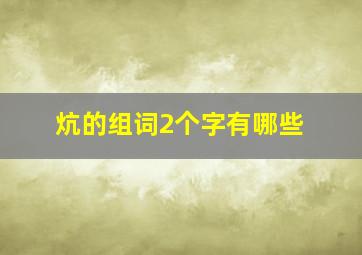 炕的组词2个字有哪些